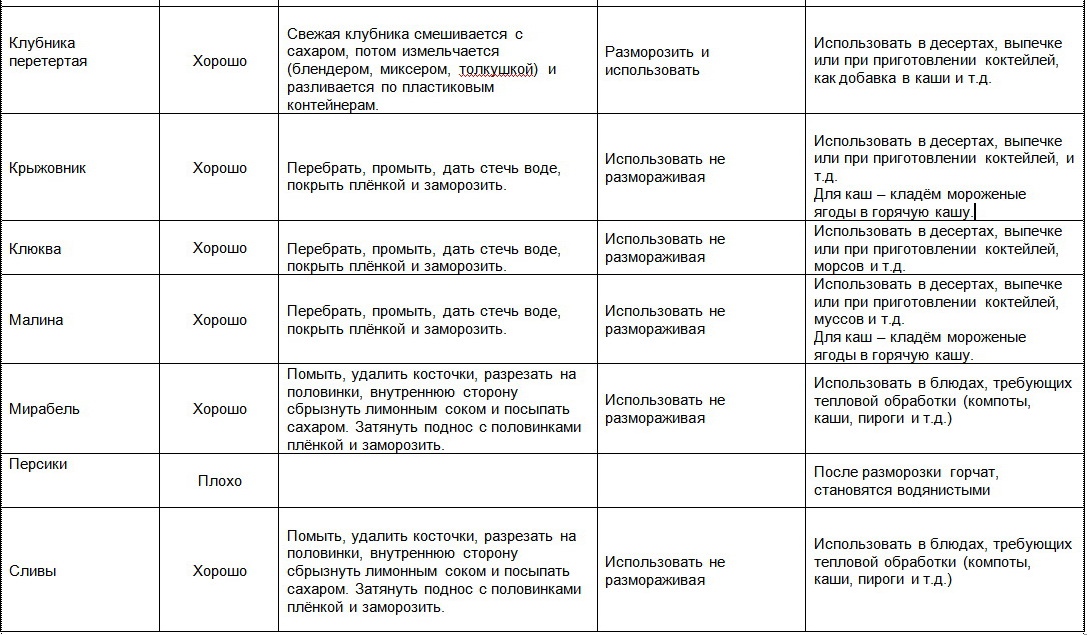 | | | | | |
|---|---|---|---|---|
| Клубника перетертая | Хорошо | Свежая клубника смешивается с сахаром, потом измельчается (блендером, миксером, толкушкой) и разливается по пластиковым контейнерам. | Разморозить и использовать | Использовать в десертах, выпечке или при приготовлении коктейлей, как добавка в каши и т.д. |
| Крыжовник | Хорошо | Перебрать, промыть, дать стечь воде, покрыть плёнкой и заморозить. | Использовать не размораживая | Использовать в десертах, выпечке или при приготовлении коктейлей, и т.д. Для каш – кладём мороженые ягоды в горячую кашу. |
| Клюква | Хорошо | Перебрать, промыть, дать стечь воде, покрыть плёнкой и заморозить. | Использовать не размораживая | Использовать в десертах, выпечке или при приготовлении коктейлей, морсов и т.д. |
| Малина | Хорошо | Перебрать, промыть, дать стечь воде, покрыть плёнкой и заморозить. | Использовать не размораживая | Использовать в десертах, выпечке или при приготовлении коктейлей, муссов и т.д. Для каш – кладём мороженые ягоды в горячую кашу. |
| Мирабель | Хорошо | Помыть, удалить косточки, разрезать на половинки, внутреннюю сторону сбрызнуть лимонным соком и посыпать сахаром. Затянуть поднос с половинками плёнкой и заморозить. | Использовать не размораживая | Использовать в блюдах, требующих тепловой обработки (компоты, каши, пироги и т.д.) |
| Персики | Плохо | | | После разморозки горчат, становятся водянистыми |
| Сливы | Хорошо | Помыть, удалить косточки, разрезать на половинки, внутреннюю сторону сбрызнуть лимонным соком и посыпать сахаром. Затянуть поднос с половинками плёнкой и заморозить. | Использовать не размораживая | Использовать в блюдах, требующих тепловой обработки (компоты, каши, пироги и т.д.) |